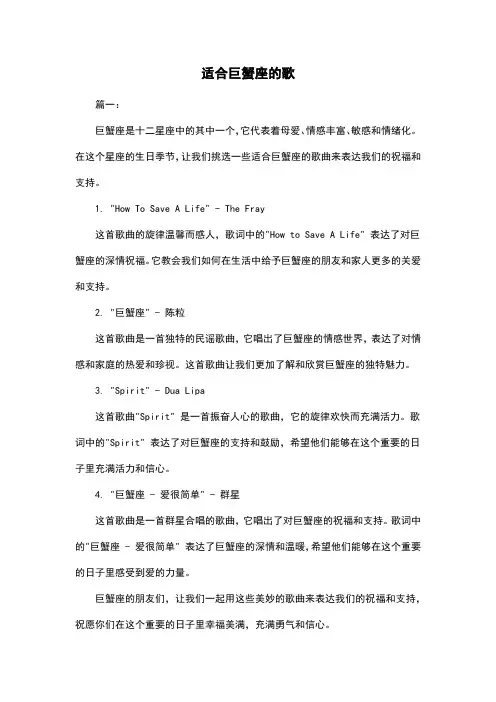 适合巨蟹座的歌

篇一：

巨蟹座是十二星座中的其中一个，它代表着母爱、情感丰富、敏感和情绪化。在这个星座的生日季节，让我们挑选一些适合巨蟹座的歌曲来表达我们的祝福和支持。

1. "How To Save A Life" - The Fray

这首歌曲的旋律温馨而感人，歌词中的"How to Save A Life" 表达了对巨蟹座的深情祝福。它教会我们如何在生活中给予巨蟹座的朋友和家人更多的关爱和支持。

2. "巨蟹座" - 陈粒

这首歌曲是一首独特的民谣歌曲，它唱出了巨蟹座的情感世界，表达了对情感和家庭的热爱和珍视。这首歌曲让我们更加了解和欣赏巨蟹座的独特魅力。

3. "Spirit" - Dua Lipa

这首歌曲"Spirit" 是一首振奋人心的歌曲，它的旋律欢快而充满活力。歌词中的"Spirit" 表达了对巨蟹座的支持和鼓励，希望他们能够在这个重要的日子里充满活力和信心。

4. "巨蟹座 - 爱很简单" - 群星

这首歌曲是一首群星合唱的歌曲，它唱出了对巨蟹座的祝福和支持。歌词中的"巨蟹座 - 爱很简单" 表达了巨蟹座的深情和温暖，希望他们能够在这个重要的日子里感受到爱的力量。

巨蟹座的朋友们，让我们一起用这些美妙的歌曲来表达我们的祝福和支持，祝愿你们在这个重要的日子里幸福美满，充满勇气和信心。